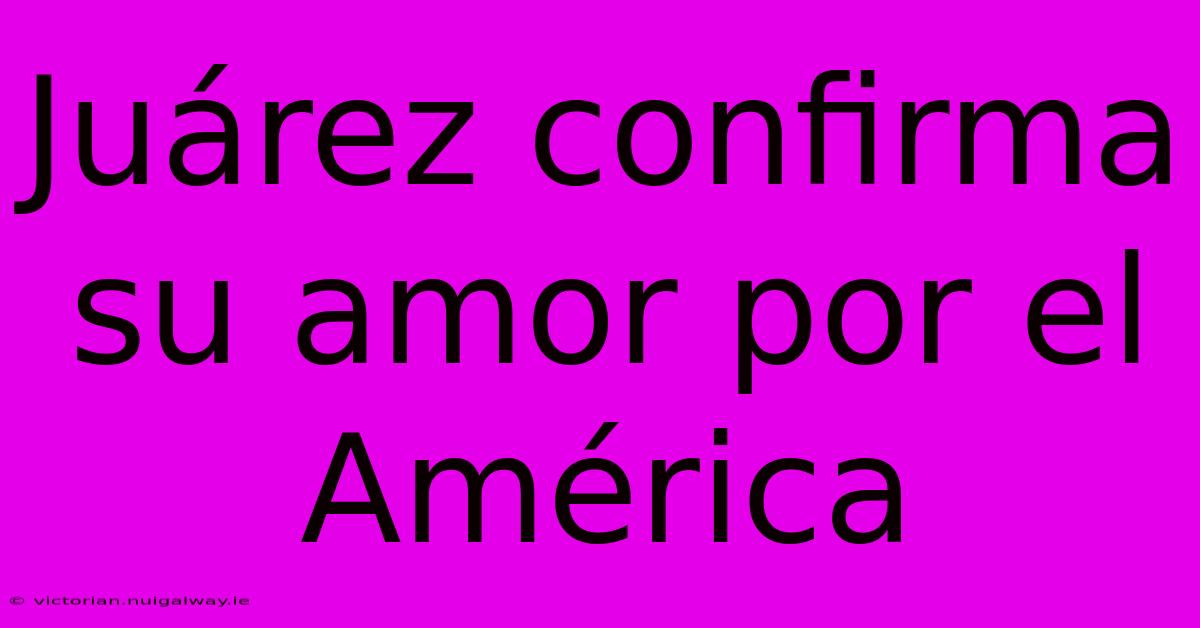 Juárez confirma su amor por el América

© victorian.nuigalway.ie